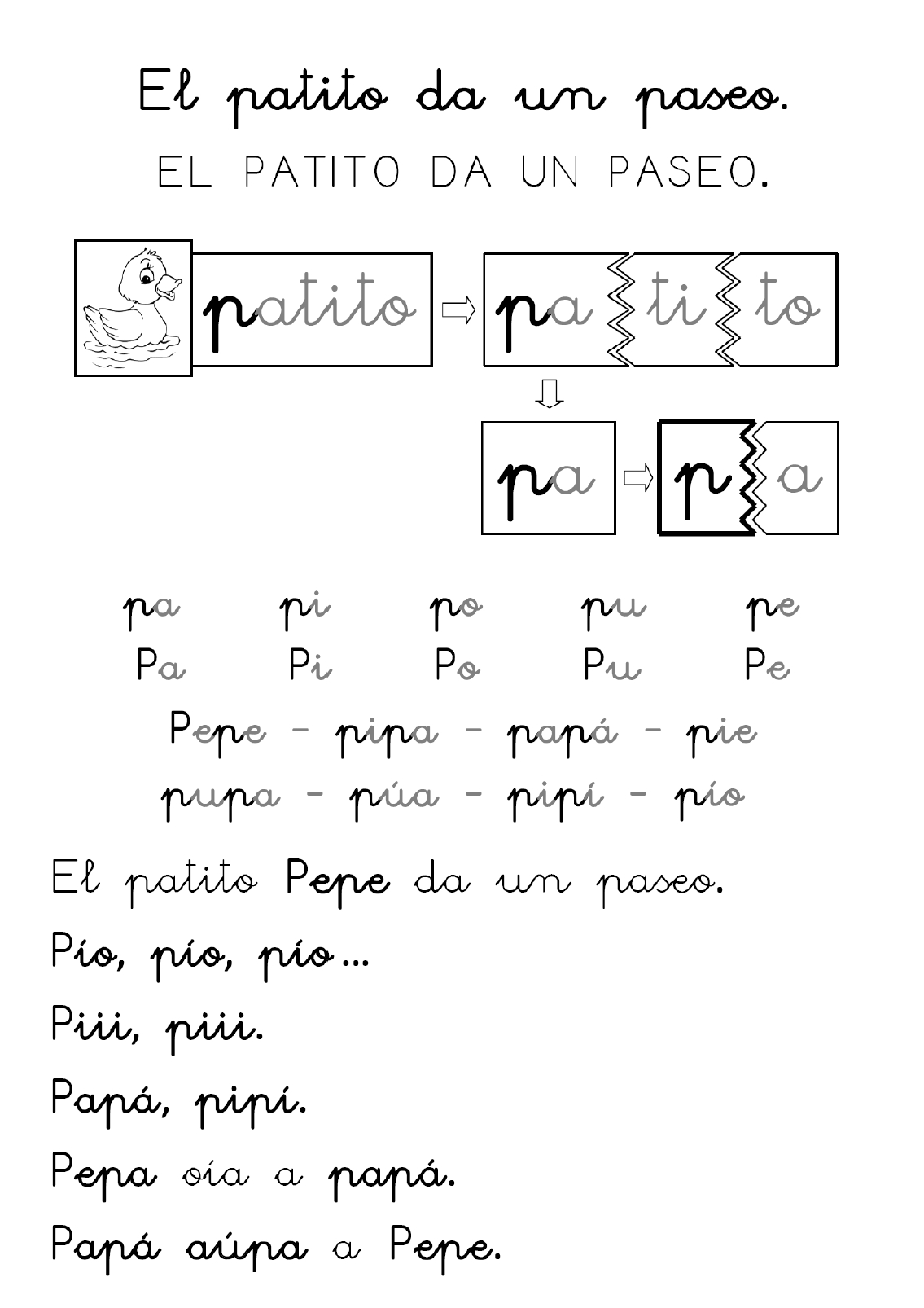 El patito da un paseo.
EL PATITO DA UN PASEO.

patito
pa ti to
pa
p a

pa pi po pu pe
Pa Pi Po Pu Pe
Pepe - pipa - papá - pie
pupa - púa - pipí - pío

El patito Pepe da un paseo.
Pío, pío, pío...
Piii, piii.
Papá, pipí.
Pepa oía a papá.
Papá aúpa a Pepe.